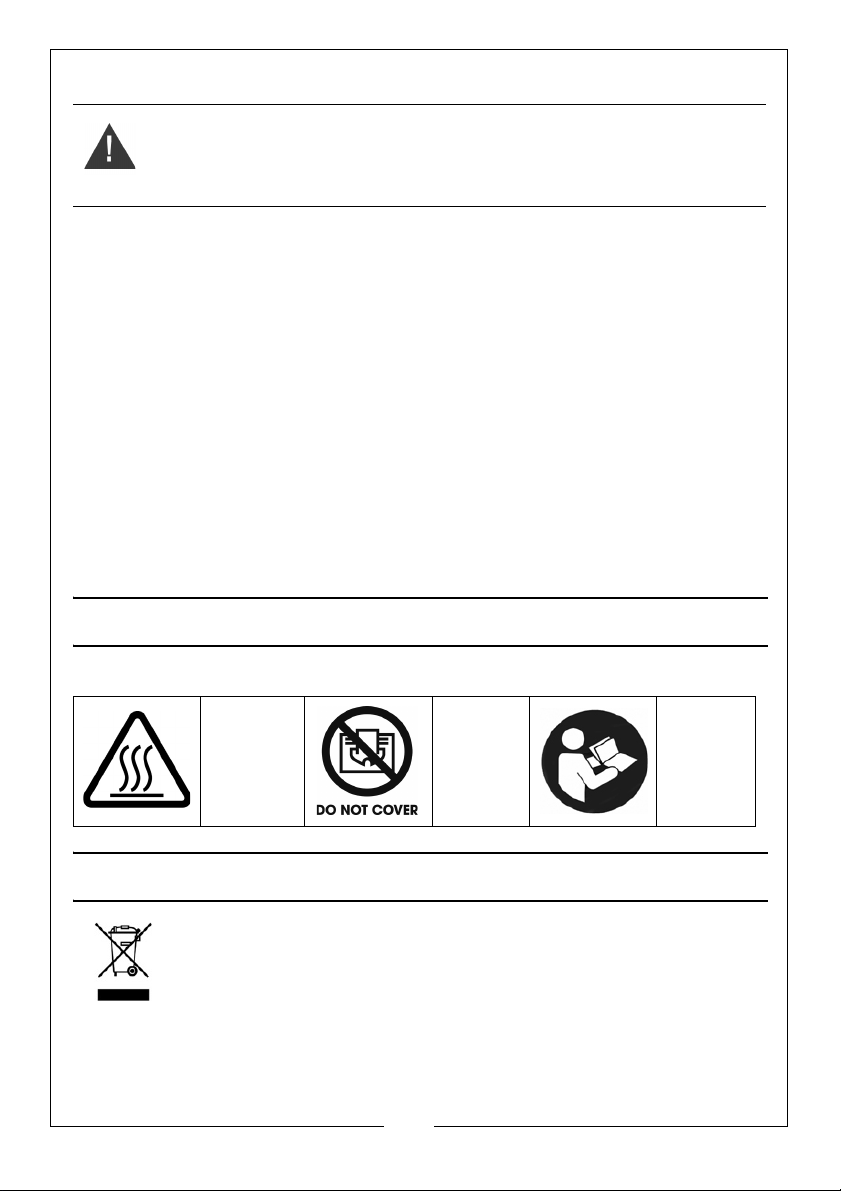 DO NOT COVER